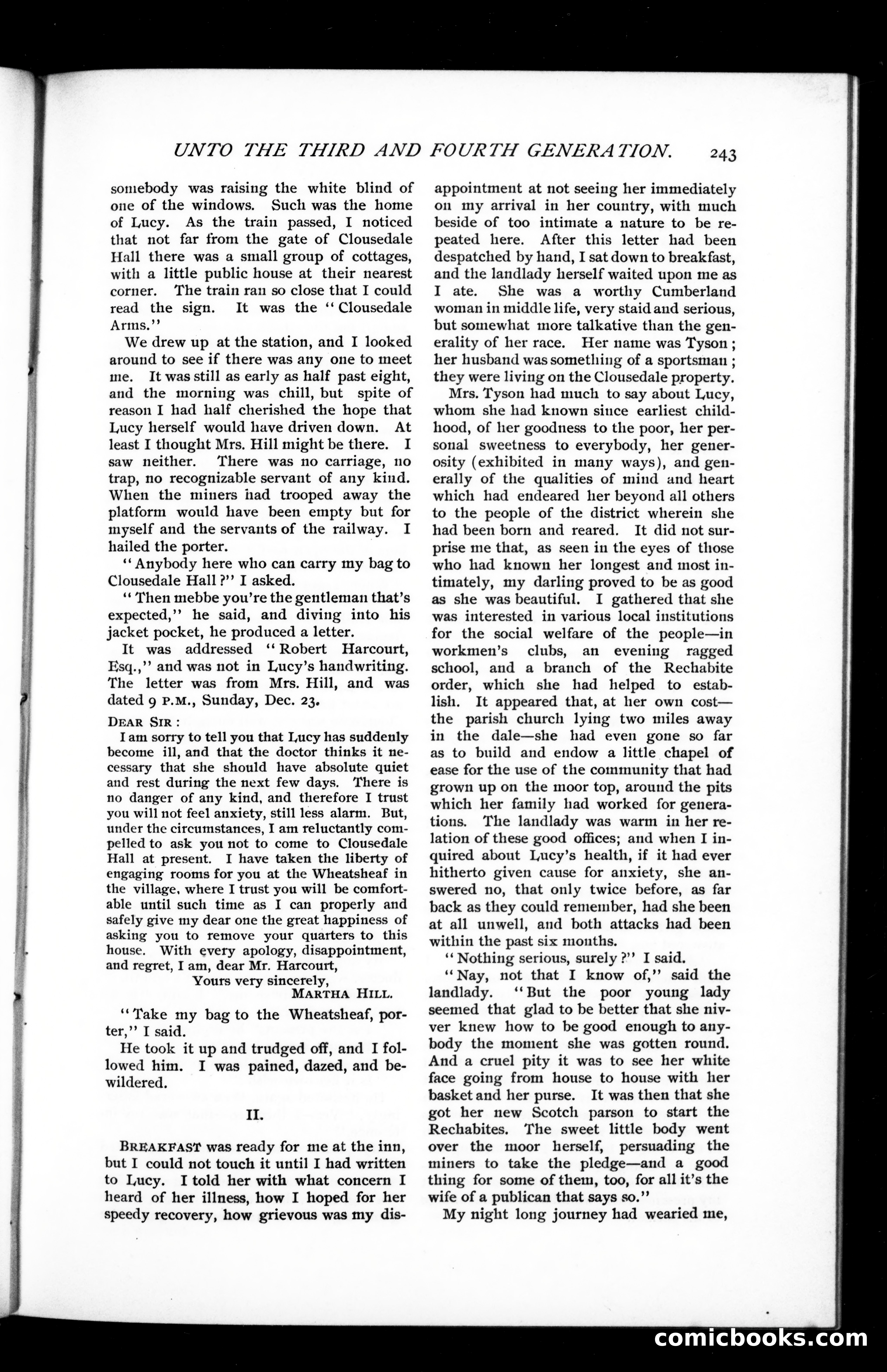 UNTO THE THIRD AND FOURTH GENERATION. 243

somebody was raising the white blind of one of the windows. Such was the home of Lucy. As the train passed, I noticed that not far from the gate of Clousedale Hall there was a small group of cottages, with a little public house at their nearest corner. The train ran so close that I could read the sign. It was the "Clousedale Arms."

We drew up at the station, and I looked around to see if there was any one to meet me. It was still as early as half past eight, and the morning was chill, but spite of reason I had half cherished the hope that Lucy herself would have driven down. At least I thought Mrs. Hill might be there. I saw neither. There was no carriage, no trap, no recognizable servant of any kind. When the miners had trooped away the platform would have been empty but for myself and the servants of the railway. I hailed the porter.

"Anybody here who can carry my bag to Clousedale Hall?" I asked.

"Then mebbe you're the gentleman that's expected," he said, and diving into his jacket pocket, he produced a letter.

It was addressed "Robert Harcourt, Esq.," and was not in Lucy's handwriting. The letter was from Mrs. Hill, and was dated 9 P.M., Sunday, Dec. 23.

DEAR SIR:
I am sorry to tell you that Lucy has suddenly become ill, and that the doctor thinks it necessary that she should have absolute quiet and rest during the next few days. There is no danger of any kind, and therefore I trust you will not feel anxiety, still less alarm. But, under the circumstances, I am reluctantly compelled to ask you not to come to Clousedale Hall at present. I have taken the liberty of engaging rooms for you at the Wheatsheaf in the village, where I trust you will be comfortable until such time as I can properly and safely give my dear one the great happiness of asking you to remove your quarters to this house. With every apology, disappointment, and regret, I am, dear Mr. Harcourt,
Yours very sincerely,
MARTHA HILL.

"Take my bag to the Wheatsheaf, porter," I said.

He took it up and trudged off, and I followed him. I was pained, dazed, and bewildered.

II.

BREAKFAST was ready for me at the inn, but I could not touch it until I had written to Lucy. I told her with what concern I heard of her illness, how I hoped for her speedy recovery, how grievous was my disappointment at not seeing her immediately on my arrival in her country, with much beside of too intimate a nature to be repeated here. After this letter had been despatched by hand, I sat down to breakfast, and the landlady herself waited upon me as I ate. She was a worthy Cumberland woman in middle life, very staid and serious, but somewhat more talkative than the generality of her race. Her name was Tyson; her husband was something of a sportsman; they were living on the Clousedale property.

Mrs. Tyson had much to say about Lucy, whom she had known since earliest childhood, of her goodness to the poor, her personal sweetness to everybody, her generosity (exhibited in many ways), and generally of the qualities of mind and heart which had endeared her beyond all others to the people of the district wherein she had been born and reared. It did not surprise me that, as seen in the eyes of those who had known her longest and most intimately, my darling proved to be as good as she was beautiful. I gathered that she was interested in various local institutions for the social welfare of the people—in workmen's clubs, an evening ragged school, and a branch of the Rechabite order, which she had helped to establish. It appeared that, at her own cost—the parish church lying two miles away in the dale—she had even gone so far as to build and endow a little chapel of ease for the use of the community that had grown up on the moor top, around the pits which her family had worked for generations. The landlady was warm in her relation of these good offices; and when I inquired about Lucy's health, if it had ever hitherto given cause for anxiety, she answered no, that only twice before, as far back as they could remember, had she been at all unwell, and both attacks had been within the past six months.

"Nothing serious, surely?" I said.

"Nay, not that I know of," said the landlady. "But the poor young lady seemed that glad to be better that she nivver knew how to be good enough to anybody the moment she was gotten round. And a cruel pity it was to see her white face going from house to house with her basket and her purse. It was then that she got her new Scotch parson to start the Rechabites. The sweet little body went over the moor herself, persuading the miners to take the pledge—and a good thing for some of them, too, for all it's the wife of a publican that says so."

My night long journey had wearied me,

comicbooks.com